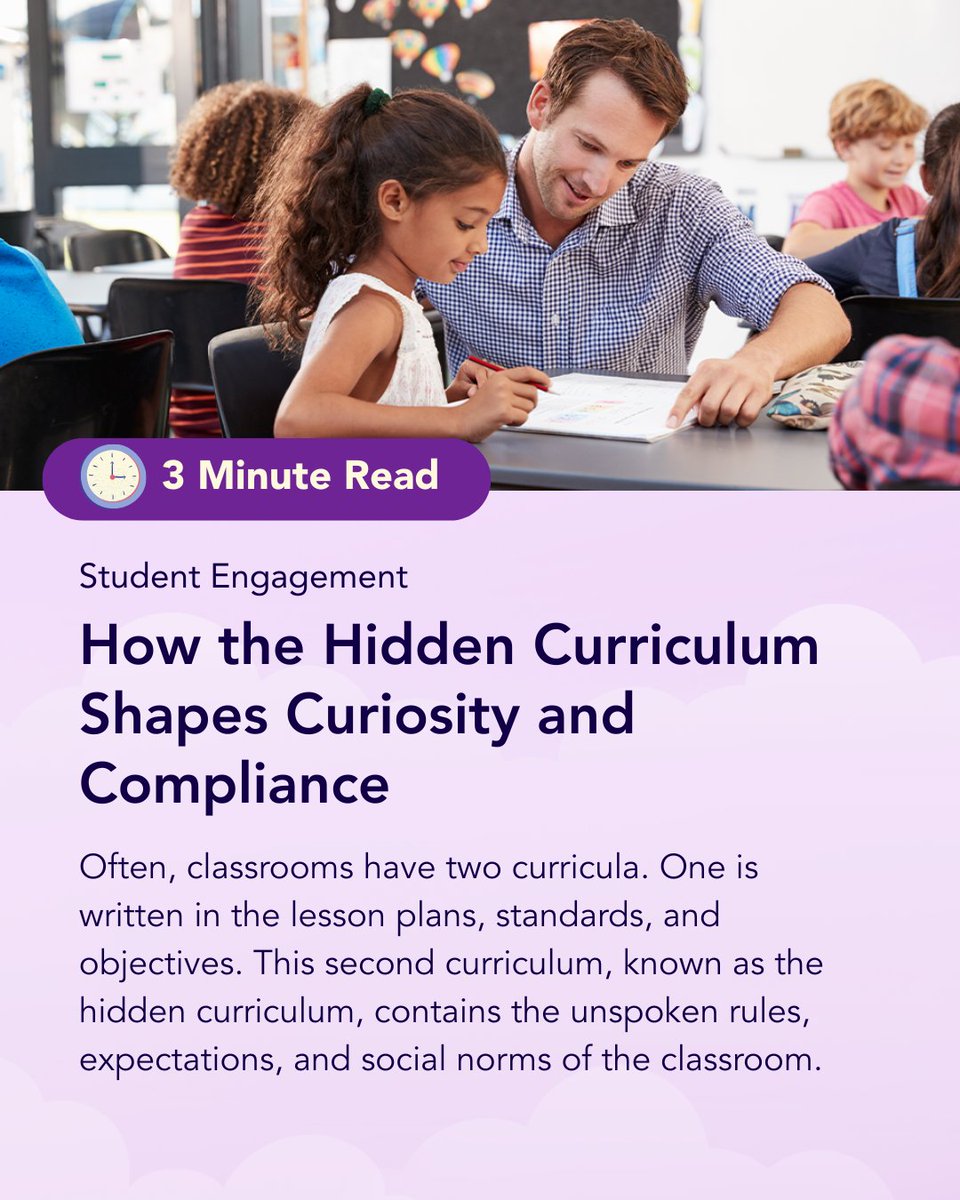 3 Minute Read

Student Engagement

How the Hidden Curriculum Shapes Curiosity and Compliance

Often, classrooms have two curricula. One is written in the lesson plans, standards, and objectives. This second curriculum, known as the hidden curriculum, contains the unspoken rules, expectations, and social norms of the classroom.